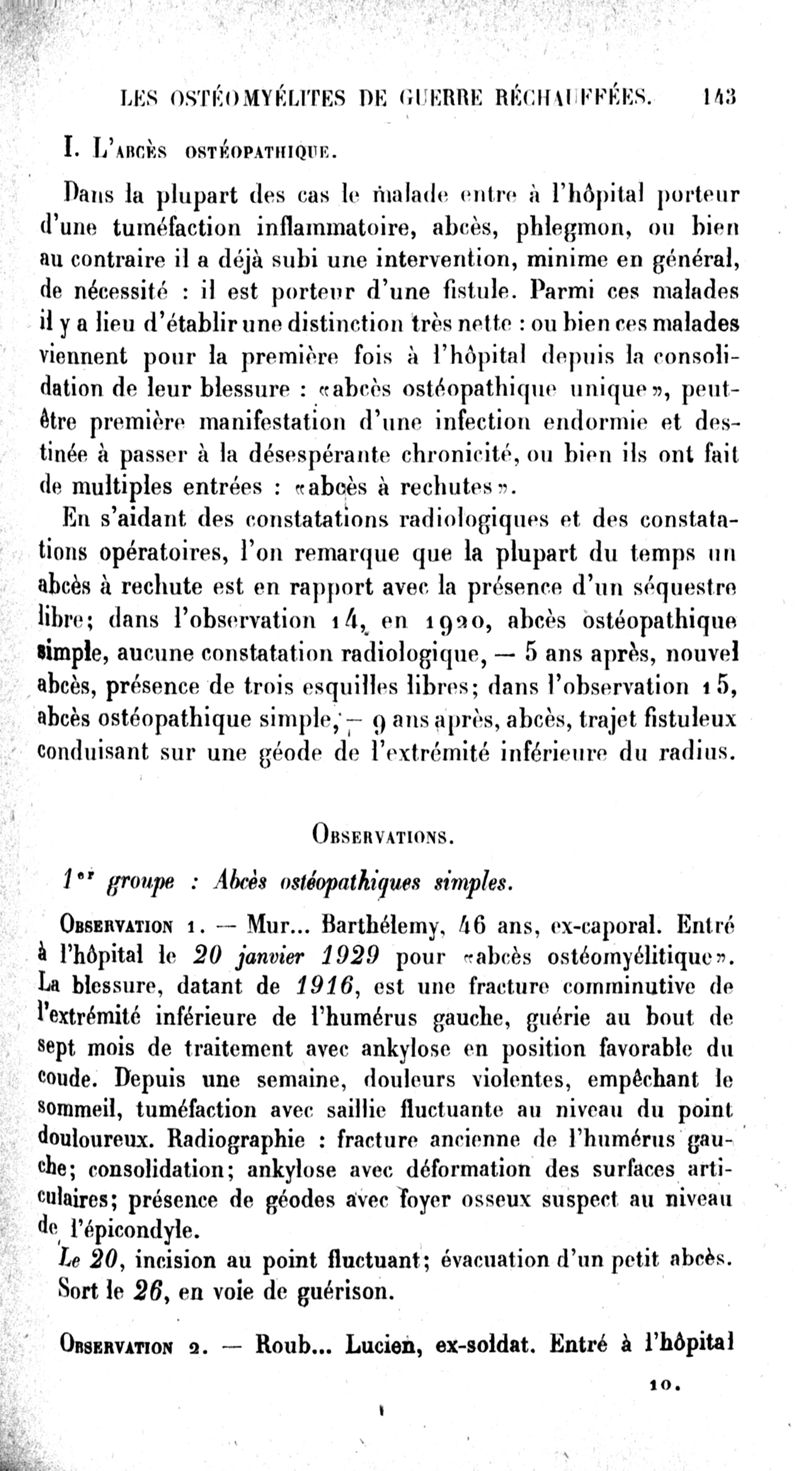 LES OSTÉOMYÉLITES DE GUERRE RÉCHAUFFÉES. 143

I. L'ABCÈS OSTÉOPATHIQUE.

Dans la plupart des cas le malade entre à l'hôpital porteur d'une tuméfaction inflammatoire, abcès, phlegmon, ou bien au contraire il a déjà subi une intervention, minime en général, de nécessité : il est porteur d'une fistule. Parmi ces malades il y a lieu d'établir une distinction très nette : ou bien ces malades viennent pour la première fois à l'hôpital depuis la consolidation de leur blessure : «abcès ostéopathique unique», peut-être première manifestation d'une infection endormie et destinée à passer à la désespérante chronicité, ou bien ils ont fait de multiples entrées : «abcès à rechutes».

En s'aidant des constatations radiologiques et des constatations opératoires, l'on remarque que la plupart du temps un abcès à rechute est en rapport avec la présence d'un séquestre libre; dans l'observation 14, en 1920, abcès ostéopathique simple, aucune constatation radiologique, — 5 ans après, nouvel abcès, présence de trois esquilles libres; dans l'observation 15, abcès ostéopathique simple, — 9 ans après, abcès, trajet fistuleux conduisant sur une géode de l'extrémité inférieure du radius.

OBSERVATIONS.

1er groupe : Abcès ostéopathiques simples.

OBSERVATION 1. — Mur... Barthélemy, 46 ans, ex-caporal. Entré à l'hôpital le 20 janvier 1929 pour «abcès ostéomyélitique». La blessure, datant de 1916, est une fracture comminutive de l'extrémité inférieure de l'humérus gauche, guérie au bout de sept mois de traitement avec ankylose en position favorable du coude. Depuis une semaine, douleurs violentes, empêchant le sommeil, tuméfaction avec saillie fluctuante au niveau du point douloureux. Radiographie : fracture ancienne de l'humérus gauche; consolidation; ankylose avec déformation des surfaces articulaires; présence de géodes avec foyer osseux suspect au niveau de l'épicondyle.

Le 20, incision au point fluctuant; évacuation d'un petit abcès. Sort le 26, en voie de guérison.

OBSERVATION 2. — Roub... Lucien, ex-soldat. Entré à l'hôpital

10.